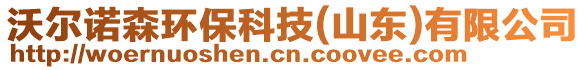 沃尔诺森环保科技(山东)有限公司
http://woernuoshen.cn.coovee.com